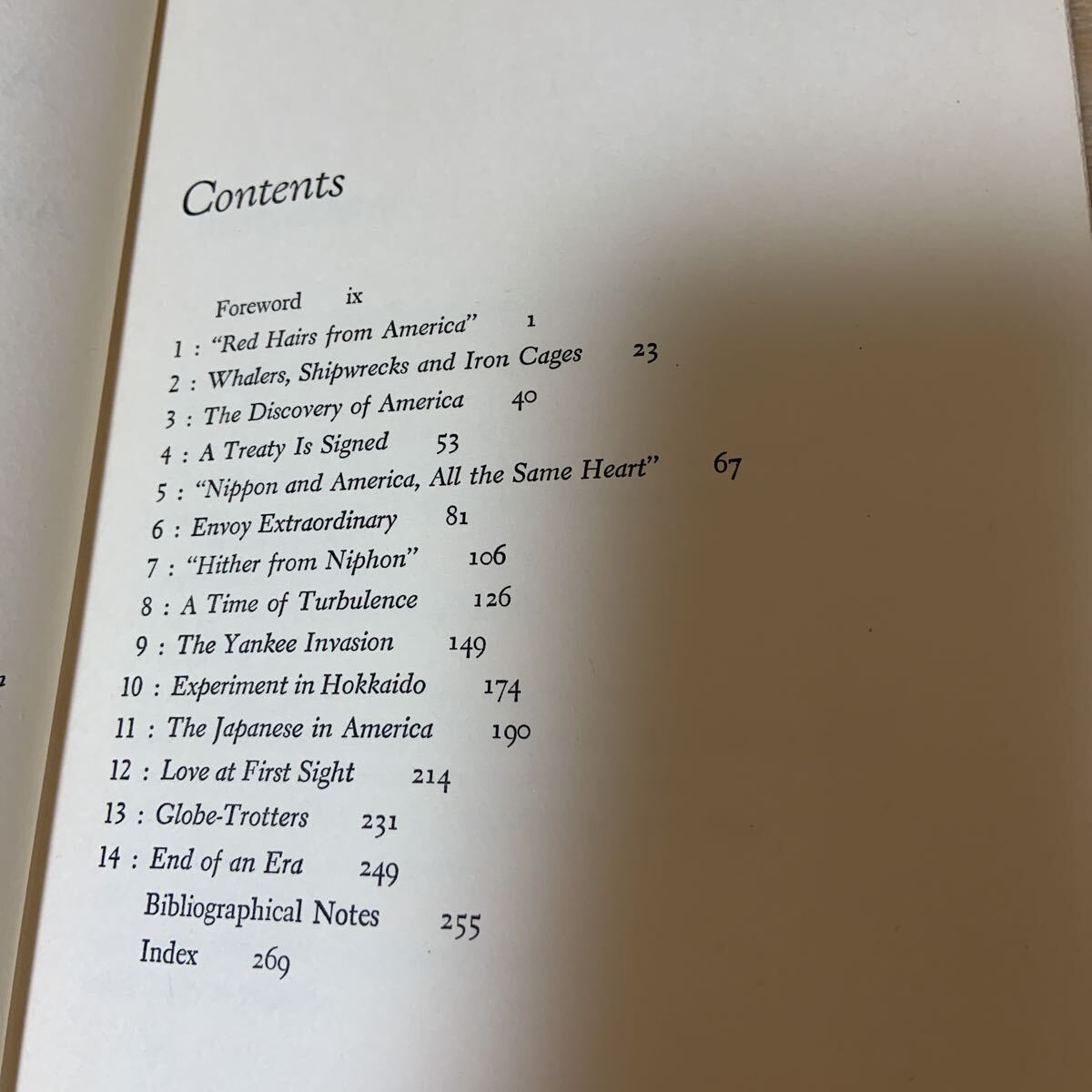 Contents

Foreword ix
1 : "Red Hairs from America" 1
2 : Whalers, Shipwrecks and Iron Cages 23
3 : The Discovery of America 40
4 : A Treaty Is Signed 53
5 : "Nippon and America, All the Same Heart" 67
6 : Envoy Extraordinary 81
7 : "Hither from Niphon" 106
8 : A Time of Turbulence 126
9 : The Yankee Invasion 149
10 : Experiment in Hokkaido 174
11 : The Japanese in America 190
12 : Love at First Sight 214
13 : Globe-Trotters 231
14 : End of an Era 249
Bibliographical Notes 255
Index 269